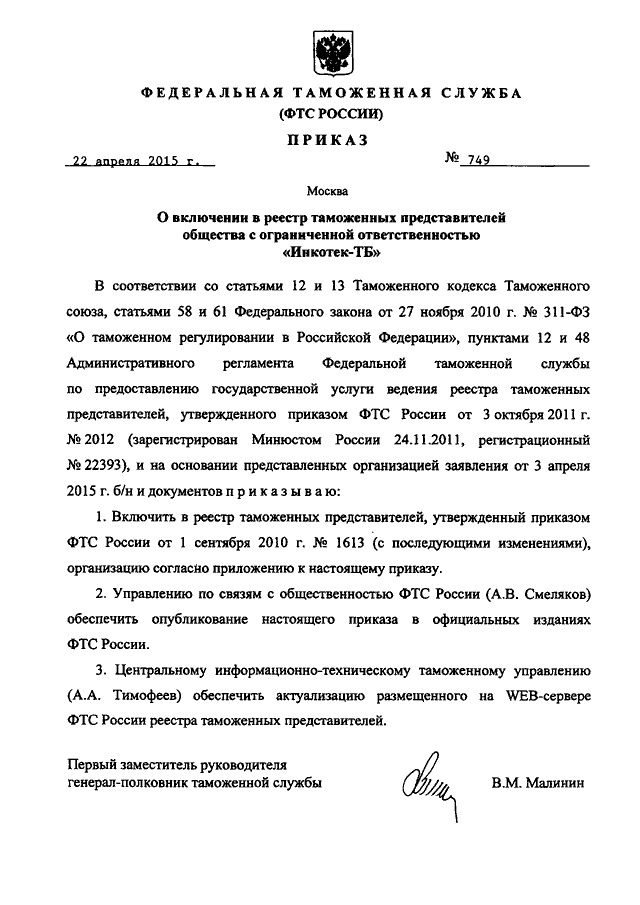 ФЕДЕРАЛЬНАЯ ТАМОЖЕННАЯ СЛУЖБА
(ФТС РОССИИ)

ПРИКАЗ

22 апреля 2015 г.

№ 749

Москва

О включении в реестр таможенных представителей общества с ограниченной ответственностью «Инкотек-ТБ»

В соответствии со статьями 12 и 13 Таможенного кодекса Таможенного союза, статьями 58 и 61 Федерального закона от 27 ноября 2010 г. № 311-ФЗ «О таможенном регулировании в Российской Федерации», пунктами 12 и 48 Административного регламента Федеральной таможенной службы по предоставлению государственной услуги ведения реестра таможенных представителей, утвержденного приказом ФТС России от 3 октября 2011 г. № 2012 (зарегистрирован Минюстом России 24.11.2011, регистрационный № 22393), и на основании представленных организацией заявления от 3 апреля 2015 г. б/н и документов п р и к а з ы в а ю:

1. Включить в реестр таможенных представителей, утвержденный приказом ФТС России от 1 сентября 2010 г. № 1613 (с последующими изменениями), организацию согласно приложению к настоящему приказу.

2. Управлению по связям с общественностью ФТС России (А.В. Смеляков) обеспечить опубликование настоящего приказа в официальных изданиях ФТС России.

3. Центральному информационно-техническому таможенному управлению (А.А. Тимофеев) обеспечить актуализацию размещенного на WEB-сервере ФТС России реестра таможенных представителей.

Первый заместитель руководителя
генерал-полковник таможенной службы

В.М. Малинин